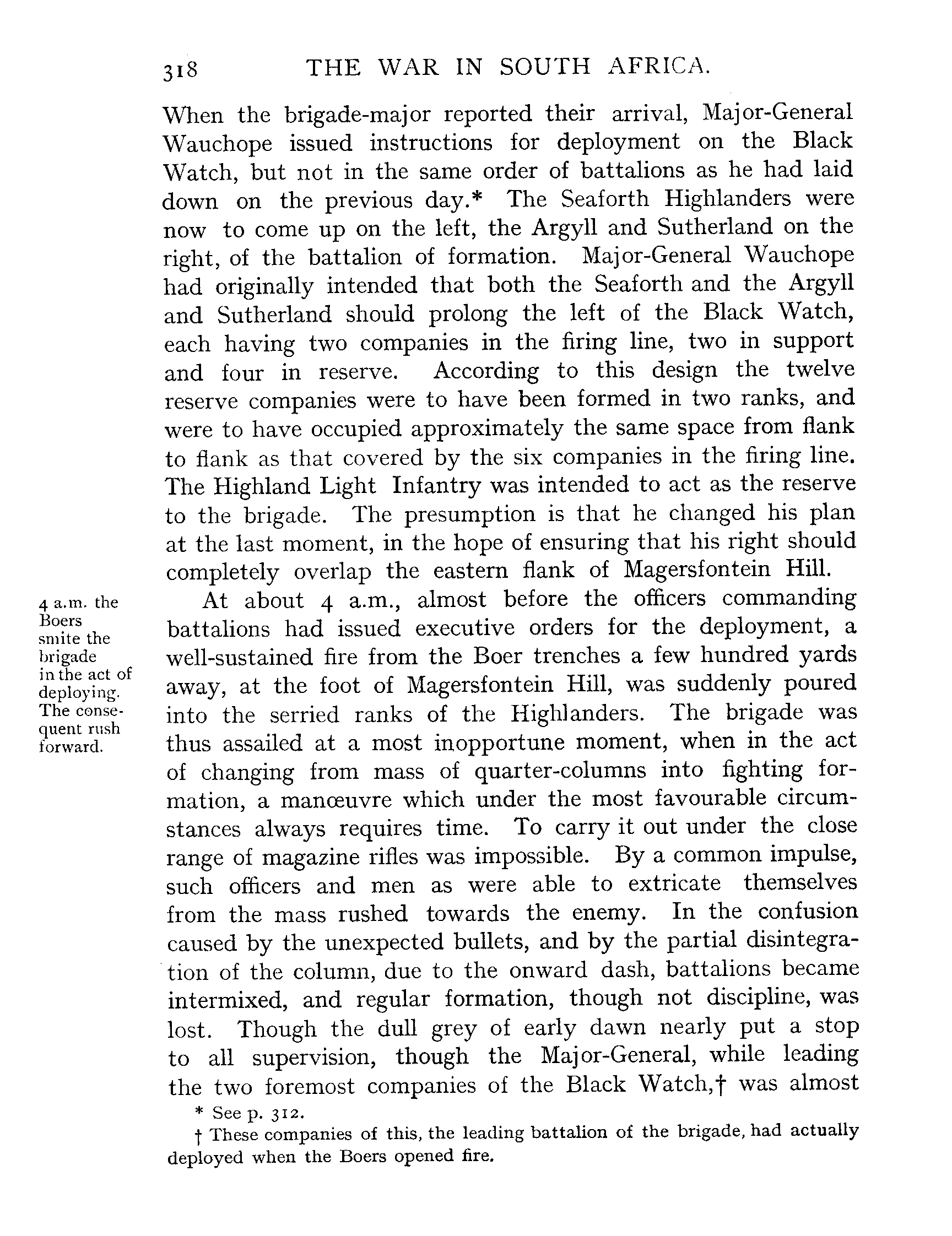 318 THE WAR IN SOUTH AFRICA.

When the brigade-major reported their arrival, Major-General Wauchope issued instructions for deployment on the Black Watch, but not in the same order of battalions as he had laid down on the previous day.* The Seaforth Highlanders were now to come up on the left, the Argyll and Sutherland on the right, of the battalion of formation. Major-General Wauchope had originally intended that both the Seaforth and the Argyll and Sutherland should prolong the left of the Black Watch, each having two companies in the firing line, two in support and four in reserve. According to this design the twelve reserve companies were to have been formed in two ranks, and were to have occupied approximately the same space from flank to flank as that covered by the six companies in the firing line. The Highland Light Infantry was intended to act as the reserve to the brigade. The presumption is that he changed his plan at the last moment, in the hope of ensuring that his right should completely overlap the eastern flank of Magersfontein Hill.

4 a.m. the Boers smite the brigade in the act of deploying. The consequent rush forward.

At about 4 a.m., almost before the officers commanding battalions had issued executive orders for the deployment, a well-sustained fire from the Boer trenches a few hundred yards away, at the foot of Magersfontein Hill, was suddenly poured into the serried ranks of the Highlanders. The brigade was thus assailed at a most inopportune moment, when in the act of changing from mass of quarter-columns into fighting formation, a manœuvre which under the most favourable circumstances always requires time. To carry it out under the close range of magazine rifles was impossible. By a common impulse, such officers and men as were able to extricate themselves from the mass rushed towards the enemy. In the confusion caused by the unexpected bullets, and by the partial disintegration of the column, due to the onward dash, battalions became intermixed, and regular formation, though not discipline, was lost. Though the dull grey of early dawn nearly put a stop to all supervision, though the Major-General, while leading the two foremost companies of the Black Watch,† was almost

* See p. 312.

† These companies of this, the leading battalion of the brigade, had actually deployed when the Boers opened fire.